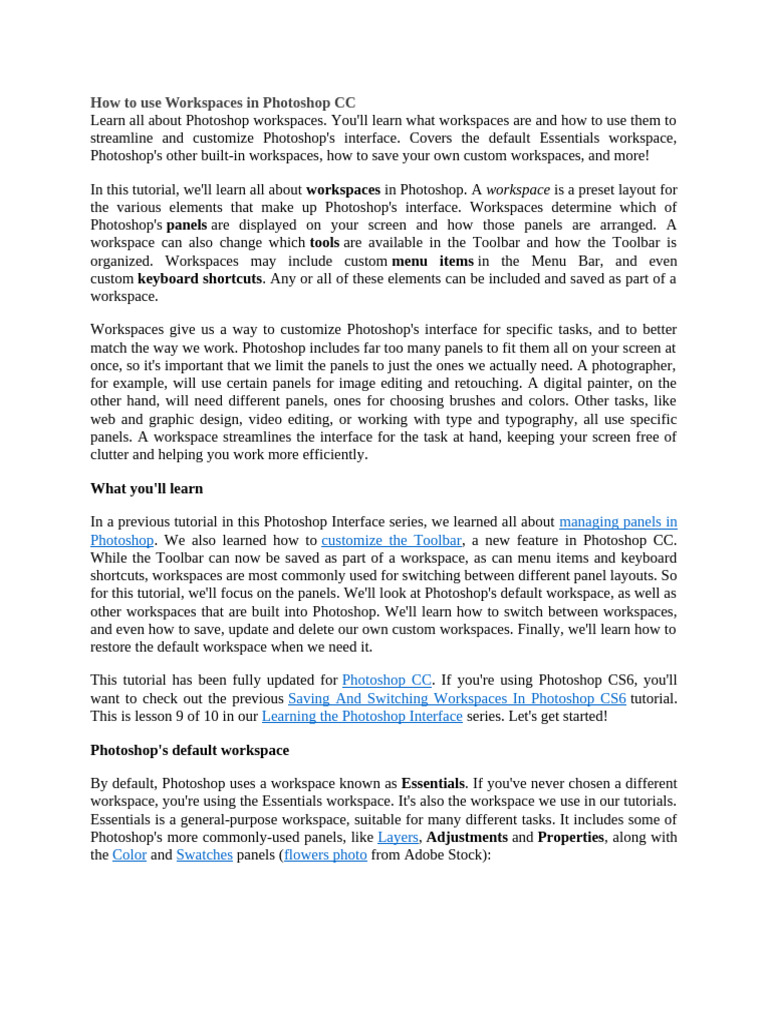 How to use Workspaces in Photoshop CC
Learn all about Photoshop workspaces. You'll learn what workspaces are and how to use them to streamline and customize Photoshop's interface. Covers the default Essentials workspace, Photoshop's other built-in workspaces, how to save your own custom workspaces, and more!

In this tutorial, we'll learn all about workspaces in Photoshop. A workspace is a preset layout for the various elements that make up Photoshop's interface. Workspaces determine which of Photoshop's panels are displayed on your screen and how those panels are arranged. A workspace can also change which tools are available in the Toolbar and how the Toolbar is organized. Workspaces may include custom menu items in the Menu Bar, and even custom keyboard shortcuts. Any or all of these elements can be included and saved as part of a workspace.

Workspaces give us a way to customize Photoshop's interface for specific tasks, and to better match the way we work. Photoshop includes far too many panels to fit them all on your screen at once, so it's important that we limit the panels to just the ones we actually need. A photographer, for example, will use certain panels for image editing and retouching. A digital painter, on the other hand, will need different panels, ones for choosing brushes and colors. Other tasks, like web and graphic design, video editing, or working with type and typography, all use specific panels. A workspace streamlines the interface for the task at hand, keeping your screen free of clutter and helping you work more efficiently.

What you'll learn

In a previous tutorial in this Photoshop Interface series, we learned all about managing panels in Photoshop. We also learned how to customize the Toolbar, a new feature in Photoshop CC. While the Toolbar can now be saved as part of a workspace, as can menu items and keyboard shortcuts, workspaces are most commonly used for switching between different panel layouts. So for this tutorial, we'll focus on the panels. We'll look at Photoshop's default workspace, as well as other workspaces that are built into Photoshop. We'll learn how to switch between workspaces, and even how to save, update and delete our own custom workspaces. Finally, we'll learn how to restore the default workspace when we need it.

This tutorial has been fully updated for Photoshop CC. If you're using Photoshop CS6, you'll want to check out the previous Saving And Switching Workspaces In Photoshop CS6 tutorial. This is lesson 9 of 10 in our Learning the Photoshop Interface series. Let's get started!

Photoshop's default workspace

By default, Photoshop uses a workspace known as Essentials. If you've never chosen a different workspace, you're using the Essentials workspace. It's also the workspace we use in our tutorials. Essentials is a general-purpose workspace, suitable for many different tasks. It includes some of Photoshop's more commonly-used panels, like Layers, Adjustments and Properties, along with the Color and Swatches panels (flowers photo from Adobe Stock):